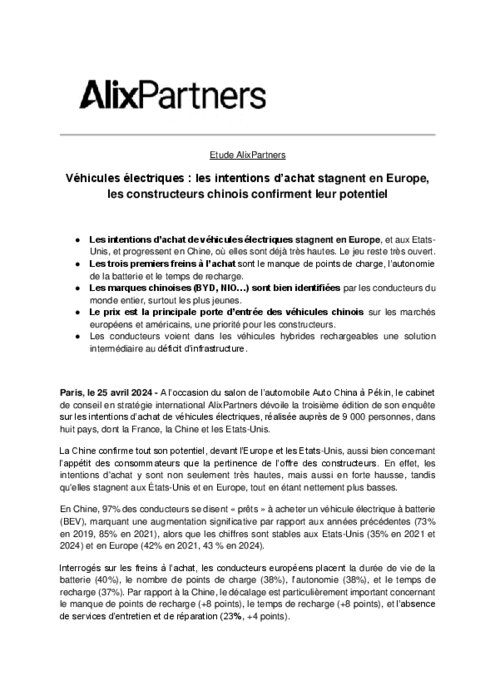 AlixPartners

Etude AlixPartners

Véhicules électriques : les intentions d'achat stagnent en Europe, les constructeurs chinois confirment leur potentiel

- Les intentions d'achat de véhicules électriques stagnent en Europe, et aux Etats-Unis, et progressent en Chine, où elles sont déjà très hautes. Le jeu reste très ouvert.
- Les trois premiers freins à l'achat sont le manque de points de charge, l'autonomie de la batterie et le temps de recharge.
- Les marques chinoises (BYD, NIO…) sont bien identifiées par les conducteurs du monde entier, surtout les plus jeunes.
- Le prix est la principale porte d'entrée des véhicules chinois sur les marchés européens et américains, une priorité pour les constructeurs.
- Les conducteurs voient dans les véhicules hybrides rechargeables une solution intermédiaire au déficit d'infrastructure.

Paris, le 25 avril 2024 - A l'occasion du salon de l'automobile Auto China à Pékin, le cabinet de conseil en stratégie international AlixPartners dévoile la troisième édition de son enquête sur les intentions d'achat de véhicules électriques, réalisée auprès de 9 000 personnes, dans huit pays, dont la France, la Chine et les Etats-Unis.

La Chine confirme tout son potentiel, devant l'Europe et les Etats-Unis, aussi bien concernant l'appétit des consommateurs que la pertinence de l'offre des constructeurs. En effet, les intentions d'achat y sont non seulement très hautes, mais aussi en forte hausse, tandis qu'elles stagnent aux États-Unis et en Europe, tout en étant nettement plus basses.

En Chine, 97% des conducteurs se disent « prêts » à acheter un véhicule électrique à batterie (BEV), marquant une augmentation significative par rapport aux années précédentes (73% en 2019, 85% en 2021), alors que les chiffres sont stables aux Etats-Unis (35% en 2021 et 2024) et en Europe (42% en 2021, 43 % en 2024).

Interrogés sur les freins à l'achat, les conducteurs européens placent la durée de vie de la batterie (40%), le nombre de points de charge (38%), l'autonomie (38%), et le temps de recharge (37%). Par rapport à la Chine, le décalage est particulièrement important concernant le manque de points de recharge (+8 points), le temps de recharge (+8 points), et l'absence de services d'entretien et de réparation (23%, +4 points).